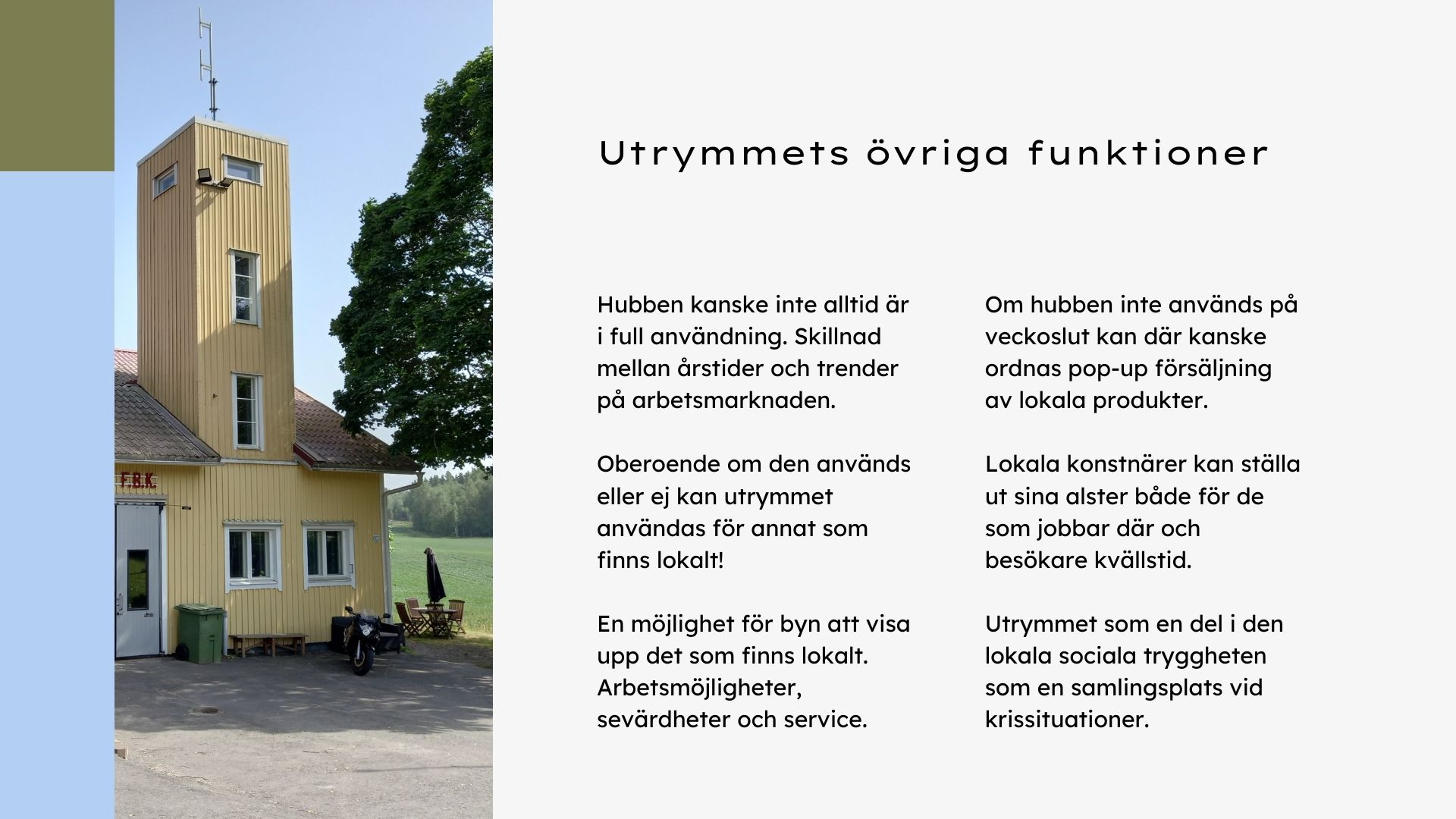 F.B.K.

Utrymmets övriga funktioner

Hubben kanske inte alltid är i full användning. Skillnad mellan årstider och trender på arbetsmarknaden.

Oberoende om den används eller ej kan utrymmet användas för annat som finns lokalt!

En möjlighet för byn att visa upp det som finns lokalt. Arbetsmöjligheter, sevärdheter och service.

Om hubben inte används på veckoslut kan där kanske ordnas pop-up försäljning av lokala produkter.

Lokala konstnärer kan ställa ut sina alster både för de som jobbar där och besökare kvällstid.

Utrymmet som en del i den lokala sociala tryggheten som en samlingsplats vid krissituationer.